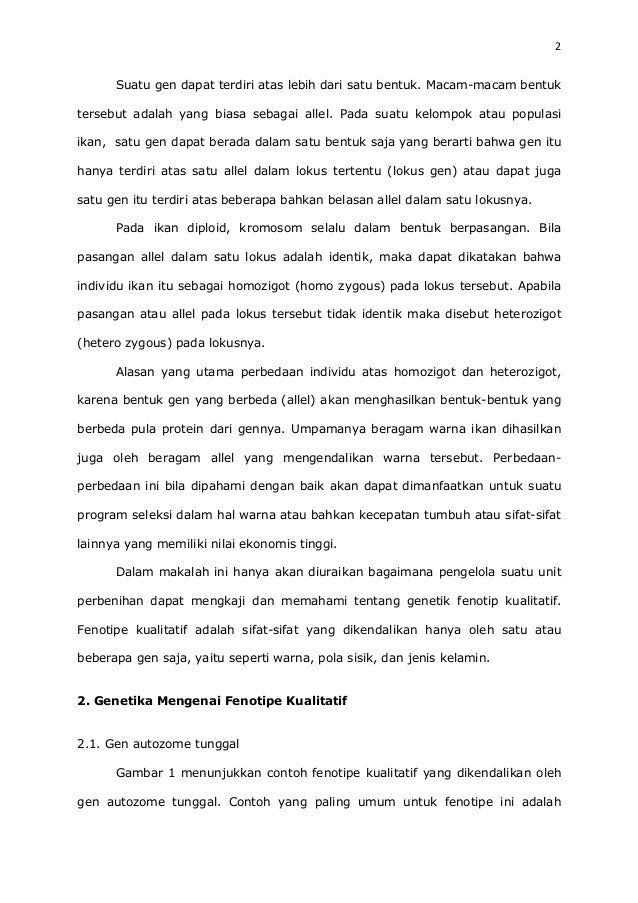 2

Suatu gen dapat terdiri atas lebih dari satu bentuk. Macam-macam bentuk tersebut adalah yang biasa sebagai allel. Pada suatu kelompok atau populasi ikan, satu gen dapat berada dalam satu bentuk saja yang berarti bahwa gen itu hanya terdiri atas satu allel dalam lokus tertentu (lokus gen) atau dapat juga satu gen itu terdiri atas beberapa bahkan belasan allel dalam satu lokusnya.

Pada ikan diploid, kromosom selalu dalam bentuk berpasangan. Bila pasangan allel dalam satu lokus adalah identik, maka dapat dikatakan bahwa individu ikan itu sebagai homozigot (homo zygous) pada lokus tersebut. Apabila pasangan atau allel pada lokus tersebut tidak identik maka disebut heterozigot (hetero zygous) pada lokusnya.

Alasan yang utama perbedaan individu atas homozigot dan heterozigot, karena bentuk gen yang berbeda (allel) akan menghasilkan bentuk-bentuk yang berbeda pula protein dari gennya. Umpamanya beragam warna ikan dihasilkan juga oleh beragam allel yang mengendalikan warna tersebut. Perbedaan-perbedaan ini bila dipahami dengan baik akan dapat dimanfaatkan untuk suatu program seleksi dalam hal warna atau bahkan kecepatan tumbuh atau sifat-sifat lainnya yang memiliki nilai ekonomis tinggi.

Dalam makalah ini hanya akan diuraikan bagaimana pengelola suatu unit perbenihan dapat mengkaji dan memahami tentang genetik fenotip kualitatif. Fenotipe kualitatif adalah sifat-sifat yang dikendalikan hanya oleh satu atau beberapa gen saja, yaitu seperti warna, pola sisik, dan jenis kelamin.

2. Genetika Mengenai Fenotipe Kualitatif

2.1. Gen autozome tunggal

Gambar 1 menunjukkan contoh fenotipe kualitatif yang dikendalikan oleh gen autozome tunggal. Contoh yang paling umum untuk fenotipe ini adalah